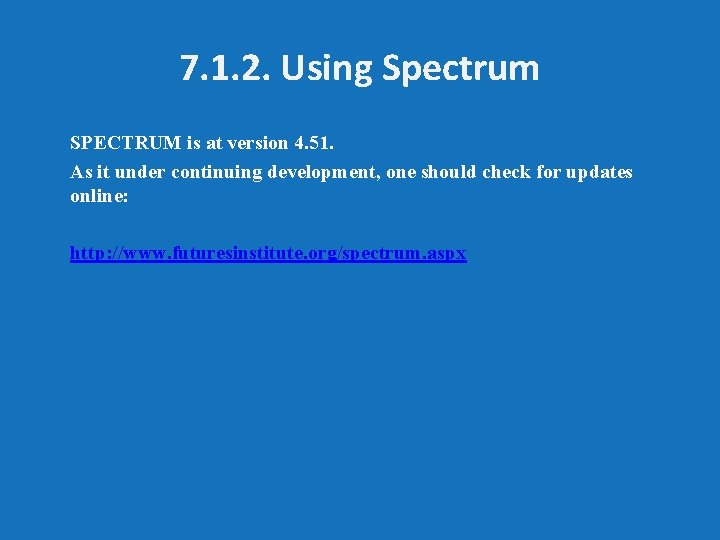 7.1.2. Using Spectrum

SPECTRUM is at version 4.51.

As it under continuing development, one should check for updates online:

http://www.futuresinstitute.org/spectrum.aspx